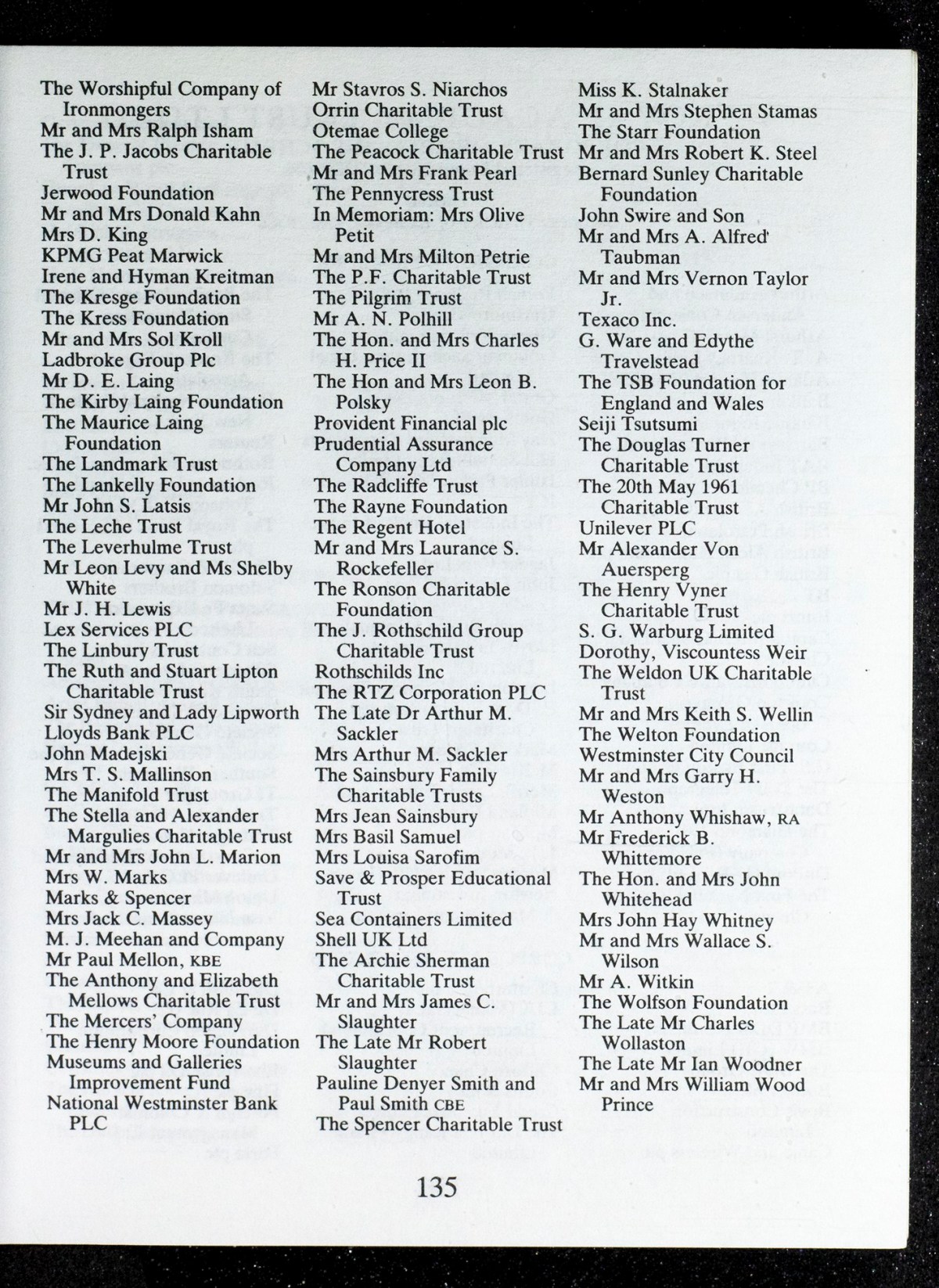 The Worshipful Company of Ironmongers
Mr and Mrs Ralph Isham
The J. P. Jacobs Charitable Trust
Jerwood Foundation
Mr and Mrs Donald Kahn
Mrs D. King
KPMG Peat Marwick
Irene and Hyman Kreitman
The Kresge Foundation
The Kress Foundation
Mr and Mrs Sol Kroll
Ladbroke Group Plc
Mr D. E. Laing
The Kirby Laing Foundation
The Maurice Laing Foundation
The Landmark Trust
The Lankelly Foundation
Mr John S. Latsis
The Leche Trust
The Leverhulme Trust
Mr Leon Levy and Ms Shelby White
Mr J. H. Lewis
Lex Services PLC
The Linbury Trust
The Ruth and Stuart Lipton Charitable Trust
Sir Sydney and Lady Lipworth
Lloyds Bank PLC
John Madejski
Mrs T. S. Mallinson
The Manifold Trust
The Stella and Alexander Margulies Charitable Trust
Mr and Mrs John L. Marion
Mrs W. Marks
Marks & Spencer
Mrs Jack C. Massey
M. J. Meehan and Company
Mr Paul Mellon, KBE
The Anthony and Elizabeth Mellows Charitable Trust
The Mercers' Company
The Henry Moore Foundation
Museums and Galleries Improvement Fund
National Westminster Bank PLC

Mr Stavros S. Niarchos
Orrin Charitable Trust
Otemae College
The Peacock Charitable Trust
Mr and Mrs Frank Pearl
The Pennycress Trust
In Memoriam: Mrs Olive Petit
Mr and Mrs Milton Petrie
The P.F. Charitable Trust
The Pilgrim Trust
Mr A. N. Polhill
The Hon. and Mrs Charles H. Price II
The Hon and Mrs Leon B. Polsky
Provident Financial plc
Prudential Assurance Company Ltd
The Radcliffe Trust
The Rayne Foundation
The Regent Hotel
Mr and Mrs Laurance S. Rockefeller
The Ronson Charitable Foundation
The J. Rothschild Group Charitable Trust
Rothschilds Inc
The RTZ Corporation PLC
The Late Dr Arthur M. Sackler
Mrs Arthur M. Sackler
The Sainsbury Family Charitable Trusts
Mrs Jean Sainsbury
Mrs Basil Samuel
Mrs Louisa Sarofim
Save & Prosper Educational Trust
Sea Containers Limited
Shell UK Ltd
The Archie Sherman Charitable Trust
Mr and Mrs James C. Slaughter
The Late Mr Robert Slaughter
Pauline Denyer Smith and Paul Smith CBE
The Spencer Charitable Trust

Miss K. Stalnaker
Mr and Mrs Stephen Stamas
The Starr Foundation
Mr and Mrs Robert K. Steel
Bernard Sunley Charitable Foundation
John Swire and Son
Mr and Mrs A. Alfred Taubman
Mr and Mrs Vernon Taylor Jr.
Texaco Inc.
G. Ware and Edythe Travelstead
The TSB Foundation for England and Wales
Seiji Tsutsumi
The Douglas Turner Charitable Trust
The 20th May 1961 Charitable Trust
Unilever PLC
Mr Alexander Von Auersperg
The Henry Vyner Charitable Trust
S. G. Warburg Limited
Dorothy, Viscountess Weir
The Weldon UK Charitable Trust
Mr and Mrs Keith S. Wellin
The Welton Foundation
Westminster City Council
Mr and Mrs Garry H. Weston
Mr Anthony Whishaw, RA
Mr Frederick B. Whittemore
The Hon. and Mrs John Whitehead
Mrs John Hay Whitney
Mr and Mrs Wallace S. Wilson
Mr A. Witkin
The Wolfson Foundation
The Late Mr Charles Wollaston
The Late Mr Ian Woodner
Mr and Mrs William Wood Prince

135